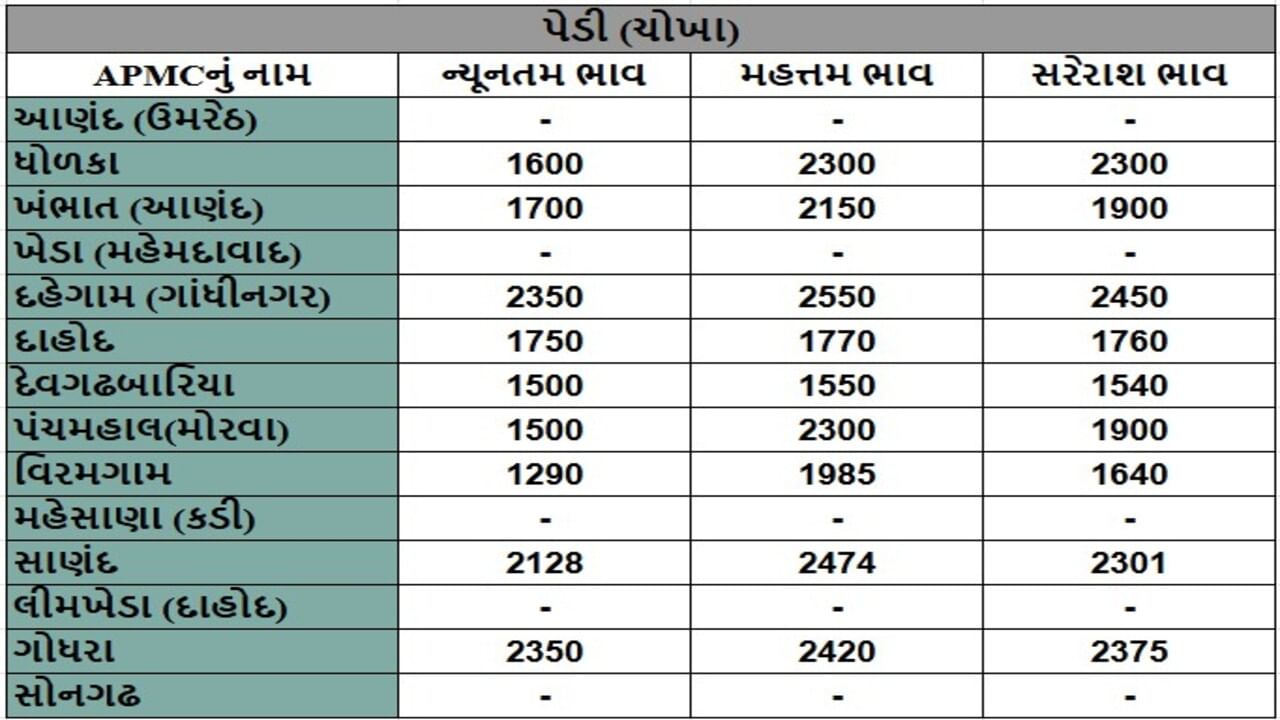 પેડી (ચોખા)

| APMCનું નામ | ન્યૂનતમ ભાવ | મહત્તમ ભાવ | સરેરાશ ભાવ |
|---|---|---|---|
| આણંદ (ઉમરેઠ) | - | - | - |
| ધોળકા | 1600 | 2300 | 2300 |
| ખંભાત (આણંદ) | 1700 | 2150 | 1900 |
| ખેડા (મહેમદાવાદ) | - | - | - |
| દહેગામ (ગાંધીનગર) | 2350 | 2550 | 2450 |
| દાહોદ | 1750 | 1770 | 1760 |
| દેવગઢબારિયા | 1500 | 1550 | 1540 |
| પંચમહાલ(મોરવા) | 1500 | 2300 | 1900 |
| વિરમગામ | 1290 | 1985 | 1640 |
| મહેસાણા (કડી) | - | - | - |
| સાણંદ | 2128 | 2474 | 2301 |
| લીમખેડા (દાહોદ) | - | - | - |
| ગોધરા | 2350 | 2420 | 2375 |
| સોનગઢ | - | - | - |